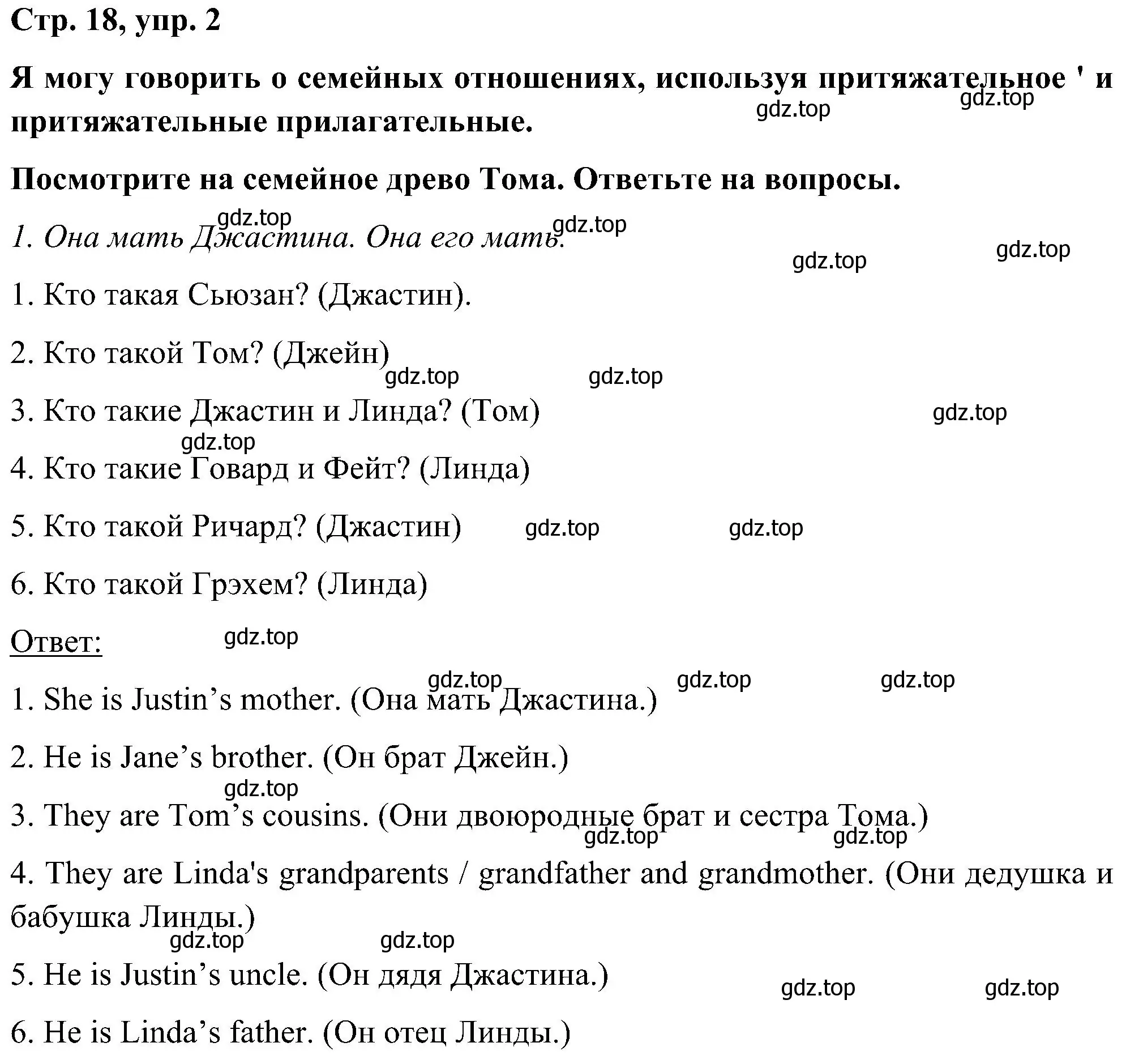 Стр. 18, упр. 2

Я могу говорить о семейных отношениях, используя притяжательное ' и притяжательные прилагательные.

gdz.top gdz.top

Посмотрите на семейное древо Тома. Ответьте на вопросы.

gdz.top gdz.top

1. Она мать Джастина. Она его мать.

gdz.top gdz.top

1. Кто такая Сьюзан? (Джастин).

2. Кто такой Том? (Джейн)

gdz.top gdz.top

3. Кто такие Джастин и Линда? (Том)

gdz.top gdz.top

4. Кто такие Говард и Фейт? (Линда)

5. Кто такой Ричард? (Джастин) gdz.top gdz.top

6. Кто такой Грэхем? (Линда)

Ответ: gdz.top

gdz.top gdz.top gdz.top

1. She is Justin’s mother. (Она мать Джастина.)

2. He is Jane’s brother. (Он брат Джейн.)

gdz.top

3. They are Tom’s cousins. (Они двоюродные брат и сестра Тома.)

gdz.top gdz.top

4. They are Linda's grandparents / grandfather and grandmother. (Они дедушка и бабушка Линды.)

gdz.top gdz.top

5. He is Justin’s uncle. (Он дядя Джастина.)

gdz.top gdz.top

6. He is Linda’s father. (Он отец Линды.)